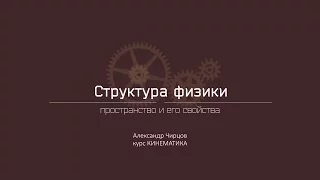 Структура физики

пространство и его свойства

Александр Чирцов
курс КИНЕМАТИКА